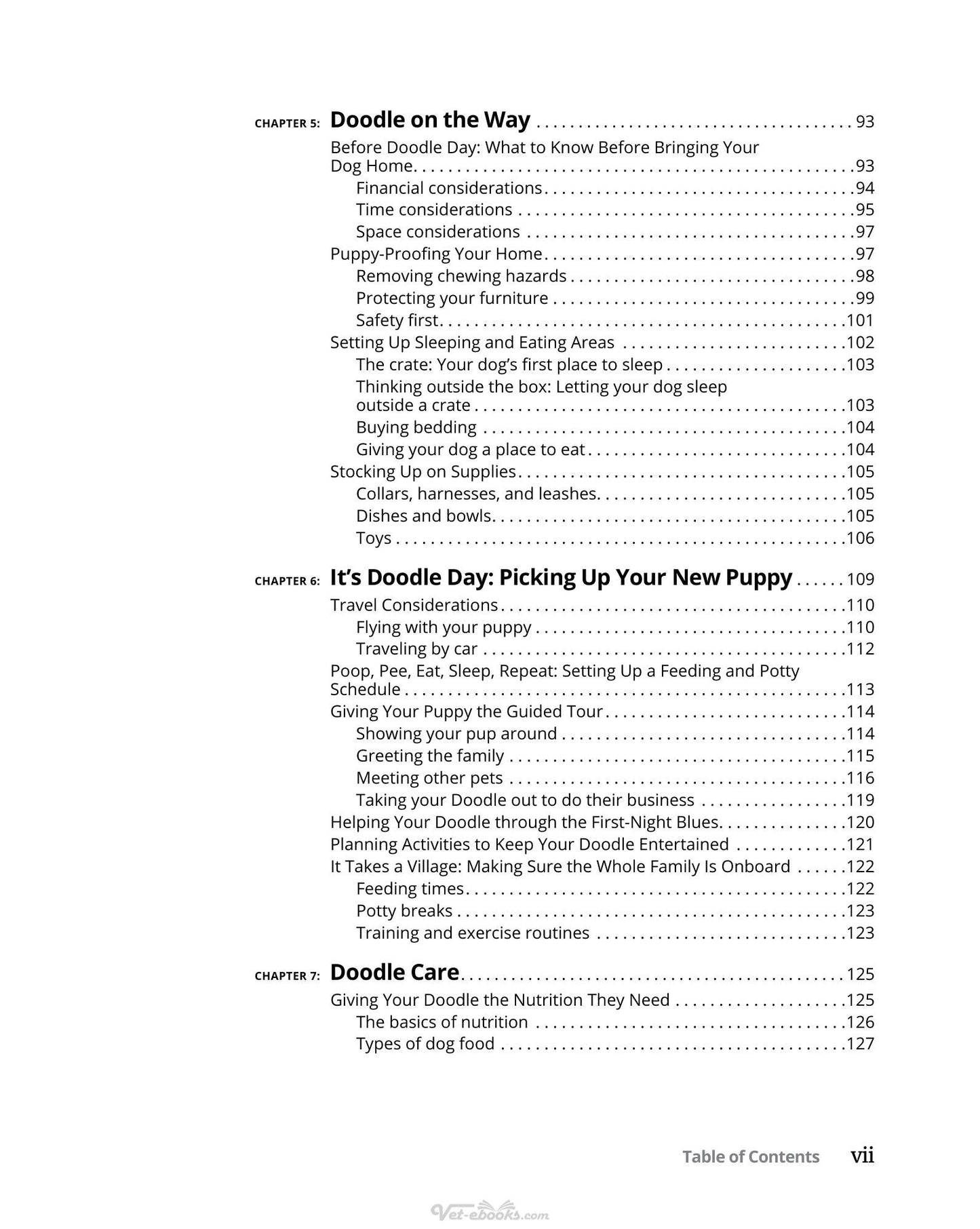 CHAPTER 5: Doodle on the Way 93

Before Doodle Day: What to Know Before Bringing Your Dog Home 93
Financial considerations 94
Time considerations 95
Space considerations 97
Puppy-Proofing Your Home 97
Removing chewing hazards 98
Protecting your furniture 99
Safety first 101
Setting Up Sleeping and Eating Areas 102
The crate: Your dog's first place to sleep 103
Thinking outside the box: Letting your dog sleep outside a crate 103
Buying bedding 104
Giving your dog a place to eat 104
Stocking Up on Supplies 105
Collars, harnesses, and leashes 105
Dishes and bowls 105
Toys 106

CHAPTER 6: It's Doodle Day: Picking Up Your New Puppy 109

Travel Considerations 110
Flying with your puppy 110
Traveling by car 112
Poop, Pee, Eat, Sleep, Repeat: Setting Up a Feeding and Potty Schedule 113
Giving Your Puppy the Guided Tour 114
Showing your pup around 114
Greeting the family 115
Meeting other pets 116
Taking your Doodle out to do their business 119
Helping Your Doodle through the First-Night Blues 120
Planning Activities to Keep Your Doodle Entertained 121
It Takes a Village: Making Sure the Whole Family Is Onboard 122
Feeding times 122
Potty breaks 123
Training and exercise routines 123

CHAPTER 7: Doodle Care 125

Giving Your Doodle the Nutrition They Need 125
The basics of nutrition 126
Types of dog food 127

Table of Contents vii

Vet-ebooks.com